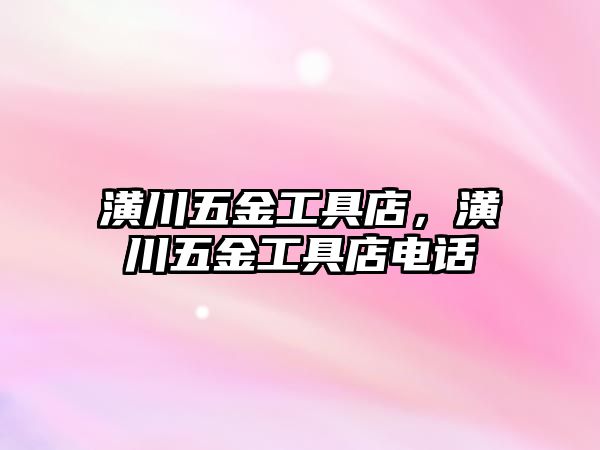 潢川五金工具店，潢川五金工具店电话